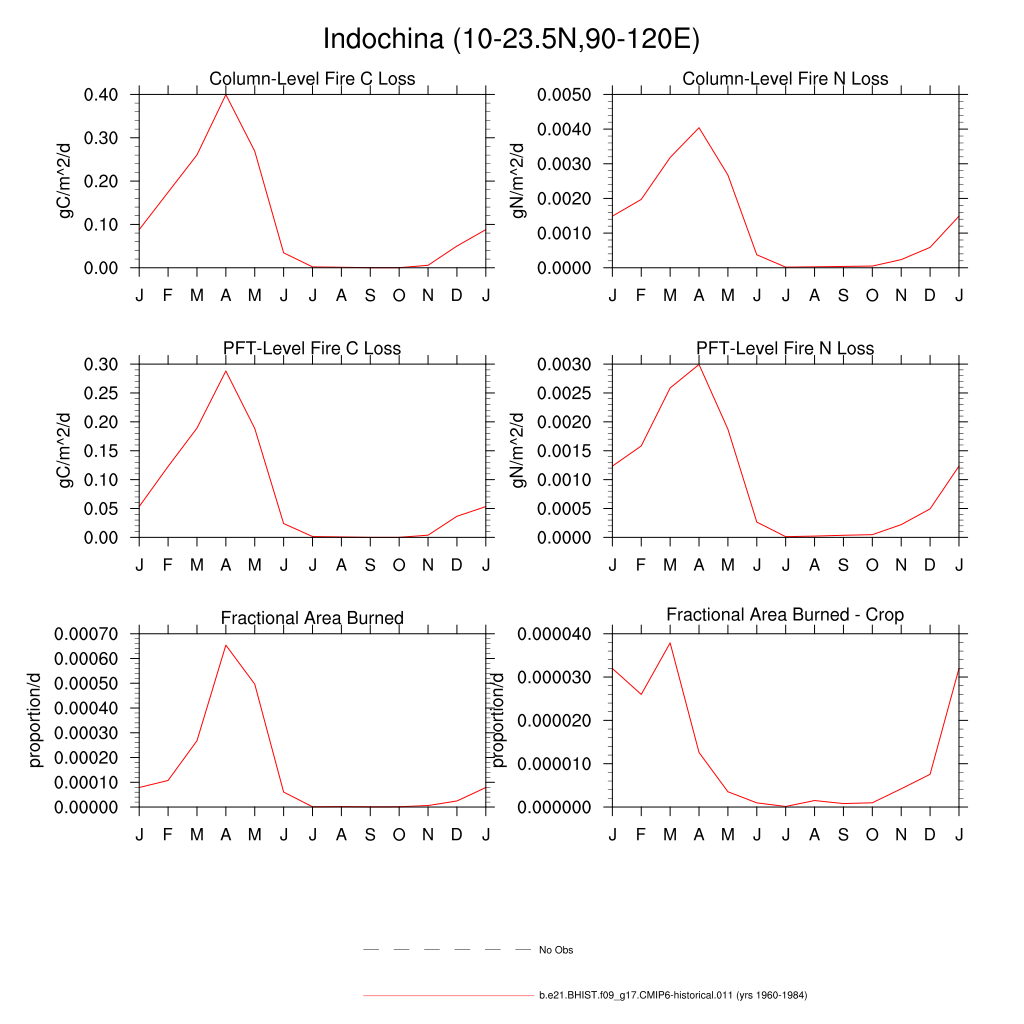 Indochina (10-23.5N,90-120E)

Column-Level Fire C Loss

gC/m^2/d

0.40
0.30
0.20
0.10
0.00

J F M A M J J A S O N D J

Column-Level Fire N Loss

gN/m^2/d

0.0050
0.0040
0.0030
0.0020
0.0010
0.0000

J F M A M J J A S O N D J

PFT-Level Fire C Loss

gC/m^2/d

0.30
0.25
0.20
0.15
0.10
0.05
0.00

J F M A M J J A S O N D J

PFT-Level Fire N Loss

gN/m^2/d

0.0030
0.0025
0.0020
0.0015
0.0010
0.0005
0.0000

J F M A M J J A S O N D J

Fractional Area Burned

proportion/d

0.00070
0.00060
0.00050
0.00040
0.00030
0.00020
0.00010
0.00000

J F M A M J J A S O N D J

Fractional Area Burned - Crop

proportion/d

0.000040
0.000030
0.000020
0.000010
0.000000

J F M A M J J A S O N D J

No Obs

b.e21.BHIST.f09_g17.CMIP6-historical.011 (yrs 1960-1984)